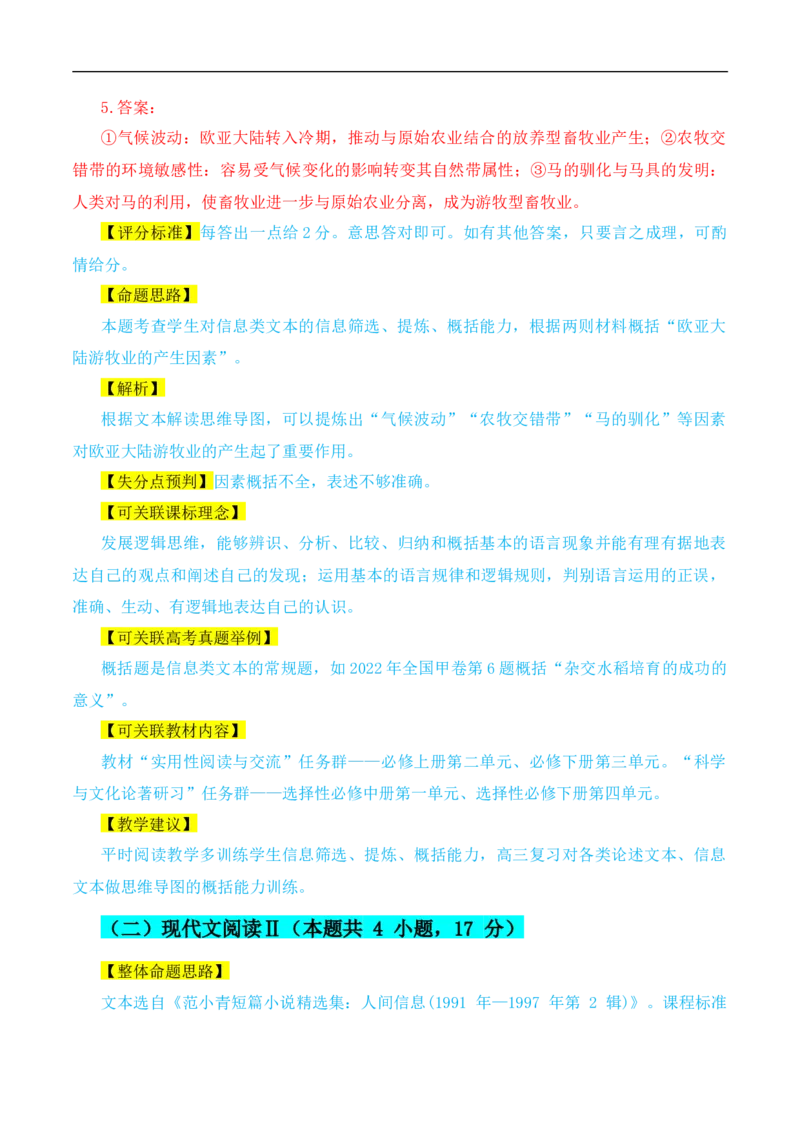 5.答案：

①气候波动：欧亚大陆转入冷期，推动与原始农业结合的放养型畜牧业产生；②农牧交错带的环境敏感性：容易受气候变化的影响转变其自然带属性；③马的驯化与马具的发明：人类对马的利用，使畜牧业进一步与原始农业分离，成为游牧型畜牧业。

【评分标准】每答出一点给 2 分。意思答对即可。如有其他答案，只要言之成理，可酌情给分。

【命题思路】

本题考查学生对信息类文本的信息筛选、提炼、概括能力，根据两则材料概括“欧亚大陆游牧业的产生因素”。

【解析】

根据文本解读思维导图，可以提炼出“气候波动”“农牧交错带”“马的驯化”等因素对欧亚大陆游牧业的产生起了重要作用。

【失分点预判】因素概括不全，表述不够准确。

【可关联课标理念】

发展逻辑思维，能够辨识、分析、比较、归纳和概括基本的语言现象并能有理有据地表达自己的观点和阐述自己的发现；运用基本的语言规律和逻辑规则，判别语言运用的正误，准确、生动、有逻辑地表达自己的认识。

【可关联高考真题举例】

概括题是信息类文本的常规题，如 2022 年全国甲卷第 6 题概括“杂交水稻培育的成功的意义”。

【可关联教材内容】

教材“实用性阅读与交流”任务群——必修上册第二单元、必修下册第三单元。“科学与文化论著研习”任务群——选择性必修中册第一单元、选择性必修下册第四单元。

【教学建议】

平时阅读教学多训练学生信息筛选、提炼、概括能力，高三复习对各类论述文本、信息文本做思维导图的概括能力训练。

（二）现代文阅读Ⅱ（本题共 4 小题，17 分）

【整体命题思路】

文本选自《范小青短篇小说精选集：人间信息（1991 年—1997 年第 2 辑）》。课程标准